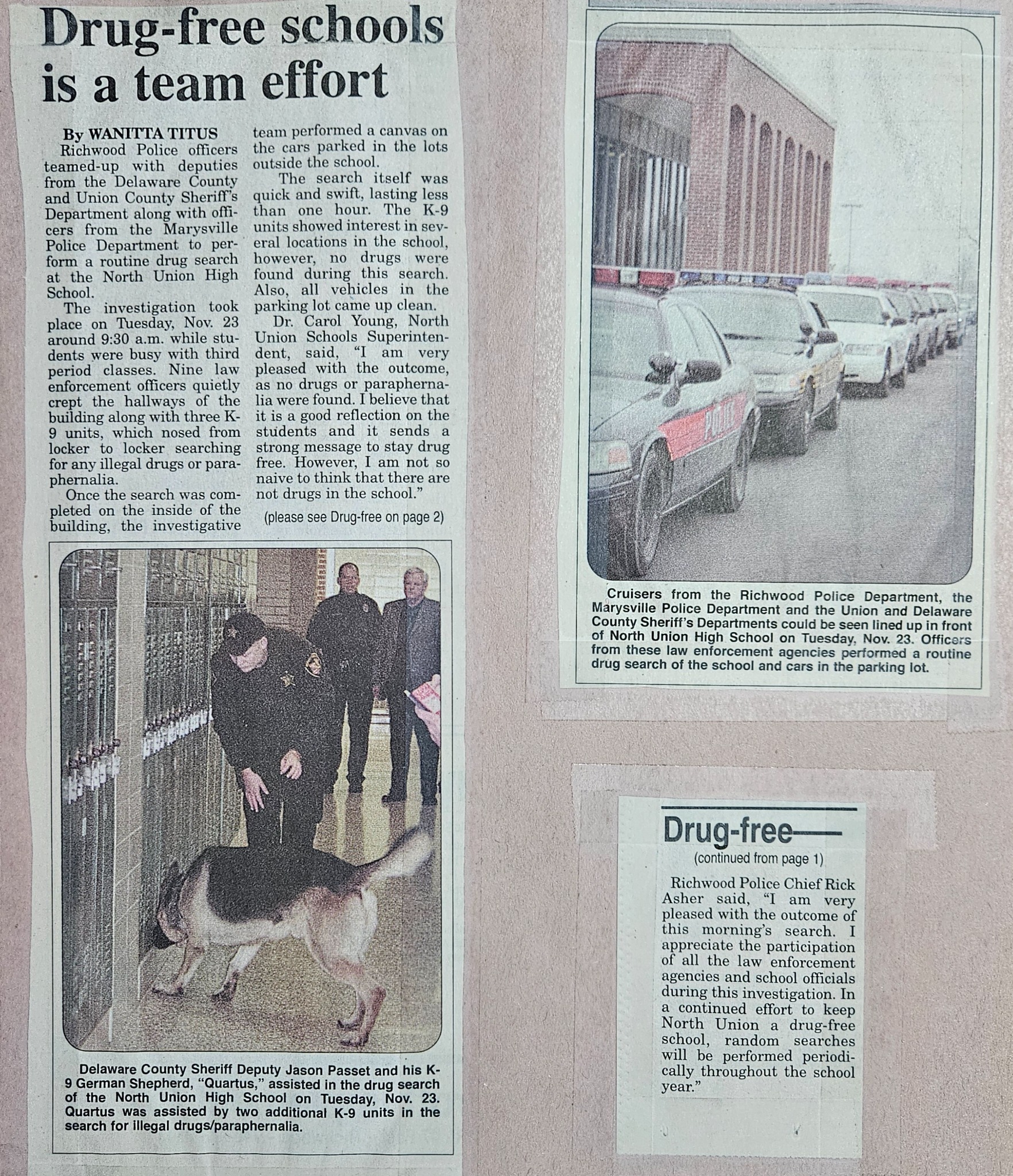 Drug-free schools is a team effort

By WANITTA TITUS

Richwood Police officers teamed-up with deputies from the Delaware County and Union County Sheriff's Department along with officers from the Marysville Police Department to perform a routine drug search at the North Union High School.

The investigation took place on Tuesday, Nov. 23 around 9:30 a.m. while students were busy with third period classes. Nine law enforcement officers quietly crept the hallways of the building along with three K-9 units, which nosed from locker to locker searching for any illegal drugs or paraphernalia.

Once the search was completed on the inside of the building, the investigative team performed a canvas on the cars parked in the lots outside the school.

The search itself was quick and swift, lasting less than one hour. The K-9 units showed interest in several locations in the school, however, no drugs were found during this search. Also, all vehicles in the parking lot came up clean.

Dr. Carol Young, North Union Schools Superintendent, said, "I am very pleased with the outcome, as no drugs or paraphernalia were found. I believe that it is a good reflection on the students and it sends a strong message to stay drug free. However, I am not so naive to think that there are not drugs in the school."

(please see Drug-free on page 2)

Delaware County Sheriff Deputy Jason Passet and his K-9 German Shepherd, "Quartus," assisted in the drug search of the North Union High School on Tuesday, Nov. 23. Quartus was assisted by two additional K-9 units in the search for illegal drugs/paraphernalia.

POLICE

Cruisers from the Richwood Police Department, the Marysville Police Department and the Union and Delaware County Sheriff's Departments could be seen lined up in front of North Union High School on Tuesday, Nov. 23. Officers from these law enforcement agencies performed a routine drug search of the school and cars in the parking lot.

Drug-free

(continued from page 1)

Richwood Police Chief Rick Asher said, "I am very pleased with the outcome of this morning's search. I appreciate the participation of all the law enforcement agencies and school officials during this investigation. In a continued effort to keep North Union a drug-free school, random searches will be performed periodically throughout the school year."